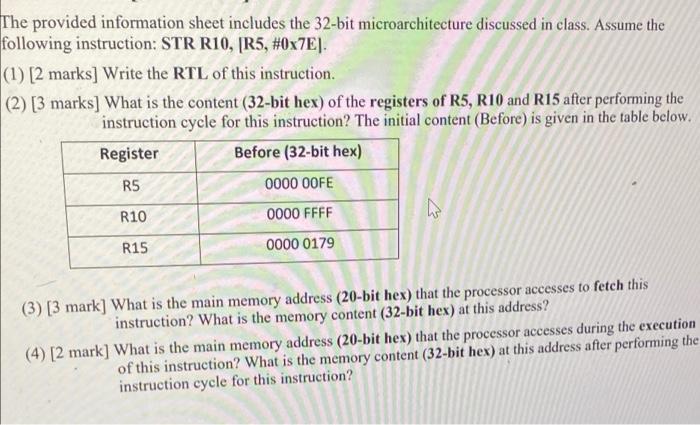 The provided information sheet includes the 32-bit microarchitecture discussed in class. Assume the following instruction: STR R10, [R5, #0x7E].

(1) [2 marks] Write the RTL of this instruction.

(2) [3 marks] What is the content (32-bit hex) of the registers of R5, R10 and R15 after performing the instruction cycle for this instruction? The initial content (Before) is given in the table below.

| Register | Before (32-bit hex) |
|---|---|
| R5 | 0000 00FE |
| R10 | 0000 FFFF |
| R15 | 0000 0179 |

(3) [3 mark] What is the main memory address (20-bit hex) that the processor accesses to fetch this instruction? What is the memory content (32-bit hex) at this address?

(4) [2 mark] What is the main memory address (20-bit hex) that the processor accesses during the execution of this instruction? What is the memory content (32-bit hex) at this address after performing the instruction cycle for this instruction?